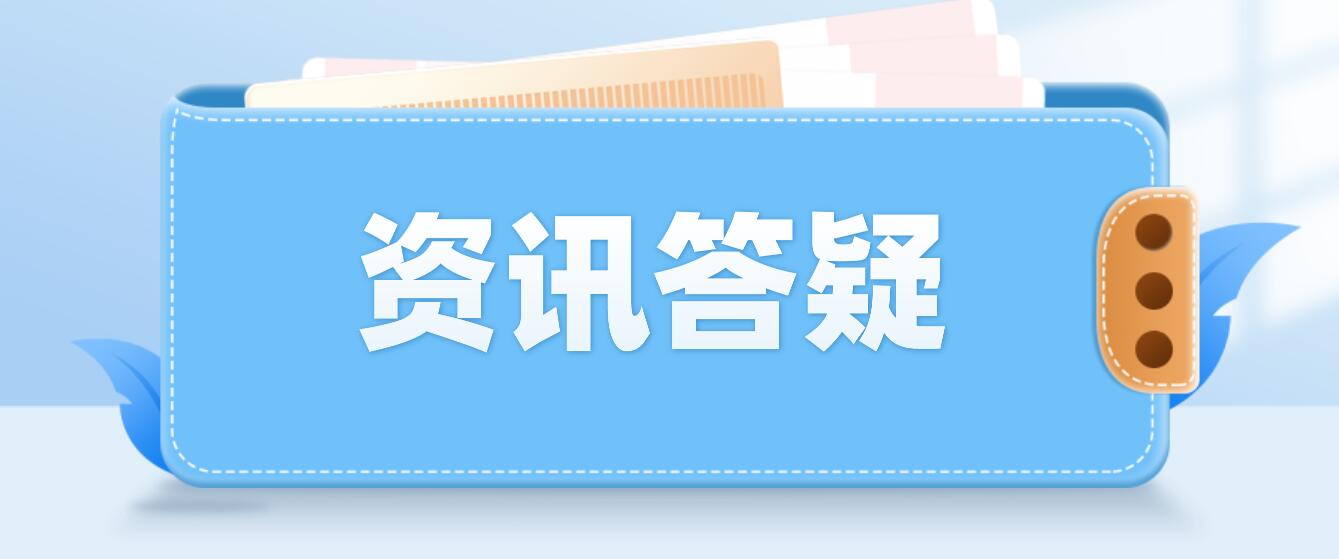 资讯答疑